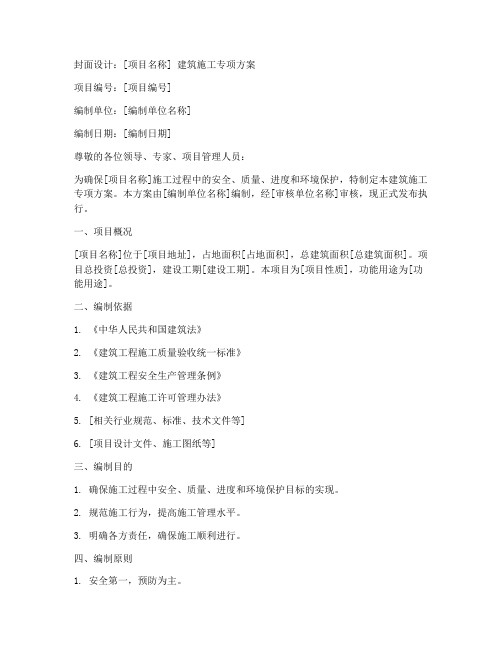 封面设计：[项目名称] 建筑施工专项方案

项目编号：[项目编号]

编制单位：[编制单位名称]

编制日期：[编制日期]

尊敬的各位领导、专家、项目管理人员：

为确保[项目名称]施工过程中的安全、质量、进度和环境保护，特制定本建筑施工专项方案。本方案由[编制单位名称]编制，经[审核单位名称]审核，现正式发布执行。

一、项目概况

[项目名称]位于[项目地址]，占地面积[占地面积]，总建筑面积[总建筑面积]。项目总投资[总投资]，建设工期[建设工期]。本项目为[项目性质]，功能用途为[功能用途]。

二、编制依据

1. 《中华人民共和国建筑法》

2. 《建筑工程施工质量验收统一标准》

3. 《建筑工程安全生产管理条例》

4. 《建筑工程施工许可管理办法》

5. [相关行业规范、标准、技术文件等]

6. [项目设计文件、施工图纸等]

三、编制目的

1. 确保施工过程中安全、质量、进度和环境保护目标的实现。

2. 规范施工行为，提高施工管理水平。

3. 明确各方责任，确保施工顺利进行。

四、编制原则

1. 安全第一，预防为主。